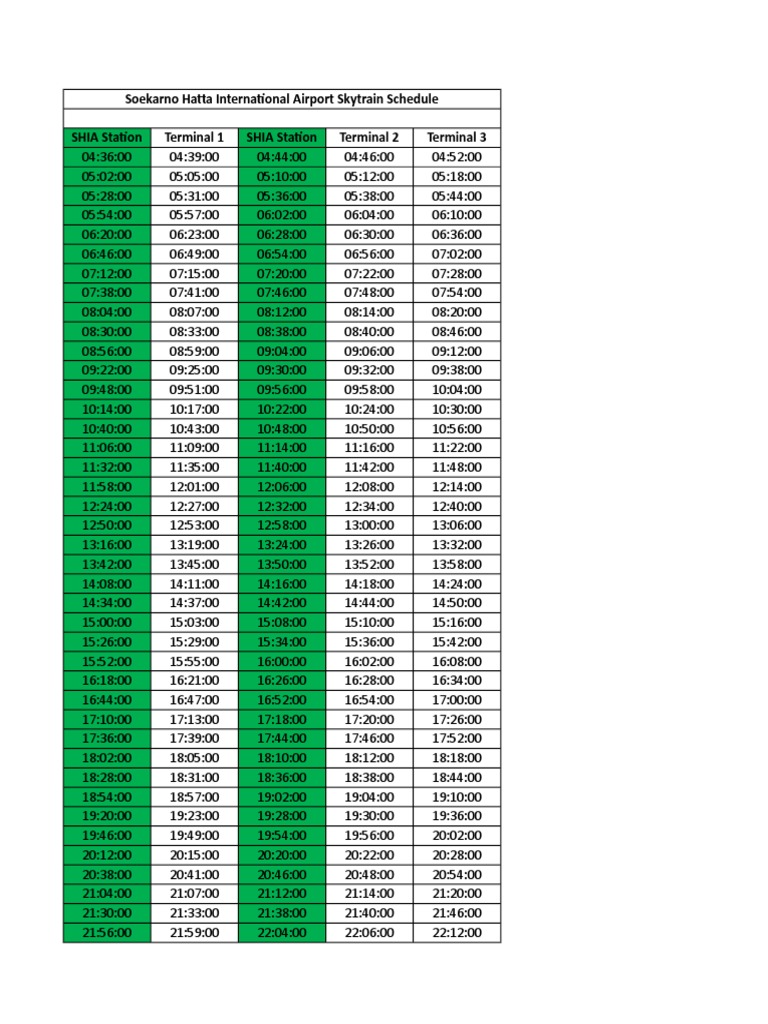 Soekarno Hatta International Airport Skytrain Schedule

| SHIA Station | Terminal 1 | SHIA Station | Terminal 2 | Terminal 3 |
|---|---|---|---|---|
| 04:36:00 | 04:39:00 | 04:44:00 | 04:46:00 | 04:52:00 |
| 05:02:00 | 05:05:00 | 05:10:00 | 05:12:00 | 05:18:00 |
| 05:28:00 | 05:31:00 | 05:36:00 | 05:38:00 | 05:44:00 |
| 05:54:00 | 05:57:00 | 06:02:00 | 06:04:00 | 06:10:00 |
| 06:20:00 | 06:23:00 | 06:28:00 | 06:30:00 | 06:36:00 |
| 06:46:00 | 06:49:00 | 06:54:00 | 06:56:00 | 07:02:00 |
| 07:12:00 | 07:15:00 | 07:20:00 | 07:22:00 | 07:28:00 |
| 07:38:00 | 07:41:00 | 07:46:00 | 07:48:00 | 07:54:00 |
| 08:04:00 | 08:07:00 | 08:12:00 | 08:14:00 | 08:20:00 |
| 08:30:00 | 08:33:00 | 08:38:00 | 08:40:00 | 08:46:00 |
| 08:56:00 | 08:59:00 | 09:04:00 | 09:06:00 | 09:12:00 |
| 09:22:00 | 09:25:00 | 09:30:00 | 09:32:00 | 09:38:00 |
| 09:48:00 | 09:51:00 | 09:56:00 | 09:58:00 | 10:04:00 |
| 10:14:00 | 10:17:00 | 10:22:00 | 10:24:00 | 10:30:00 |
| 10:40:00 | 10:43:00 | 10:48:00 | 10:50:00 | 10:56:00 |
| 11:06:00 | 11:09:00 | 11:14:00 | 11:16:00 | 11:22:00 |
| 11:32:00 | 11:35:00 | 11:40:00 | 11:42:00 | 11:48:00 |
| 11:58:00 | 12:01:00 | 12:06:00 | 12:08:00 | 12:14:00 |
| 12:24:00 | 12:27:00 | 12:32:00 | 12:34:00 | 12:40:00 |
| 12:50:00 | 12:53:00 | 12:58:00 | 13:00:00 | 13:06:00 |
| 13:16:00 | 13:19:00 | 13:24:00 | 13:26:00 | 13:32:00 |
| 13:42:00 | 13:45:00 | 13:50:00 | 13:52:00 | 13:58:00 |
| 14:08:00 | 14:11:00 | 14:16:00 | 14:18:00 | 14:24:00 |
| 14:34:00 | 14:37:00 | 14:42:00 | 14:44:00 | 14:50:00 |
| 15:00:00 | 15:03:00 | 15:08:00 | 15:10:00 | 15:16:00 |
| 15:26:00 | 15:29:00 | 15:34:00 | 15:36:00 | 15:42:00 |
| 15:52:00 | 15:55:00 | 16:00:00 | 16:02:00 | 16:08:00 |
| 16:18:00 | 16:21:00 | 16:26:00 | 16:28:00 | 16:34:00 |
| 16:44:00 | 16:47:00 | 16:52:00 | 16:54:00 | 17:00:00 |
| 17:10:00 | 17:13:00 | 17:18:00 | 17:20:00 | 17:26:00 |
| 17:36:00 | 17:39:00 | 17:44:00 | 17:46:00 | 17:52:00 |
| 18:02:00 | 18:05:00 | 18:10:00 | 18:12:00 | 18:18:00 |
| 18:28:00 | 18:31:00 | 18:36:00 | 18:38:00 | 18:44:00 |
| 18:54:00 | 18:57:00 | 19:02:00 | 19:04:00 | 19:10:00 |
| 19:20:00 | 19:23:00 | 19:28:00 | 19:30:00 | 19:36:00 |
| 19:46:00 | 19:49:00 | 19:54:00 | 19:56:00 | 20:02:00 |
| 20:12:00 | 20:15:00 | 20:20:00 | 20:22:00 | 20:28:00 |
| 20:38:00 | 20:41:00 | 20:46:00 | 20:48:00 | 20:54:00 |
| 21:04:00 | 21:07:00 | 21:12:00 | 21:14:00 | 21:20:00 |
| 21:30:00 | 21:33:00 | 21:38:00 | 21:40:00 | 21:46:00 |
| 21:56:00 | 21:59:00 | 22:04:00 | 22:06:00 | 22:12:00 |